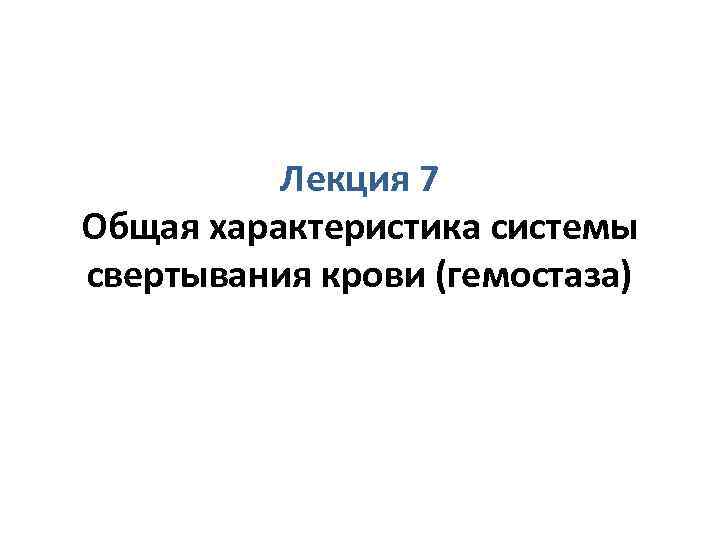 Лекция 7
Общая характеристика системы свертывания крови (гемостаза)